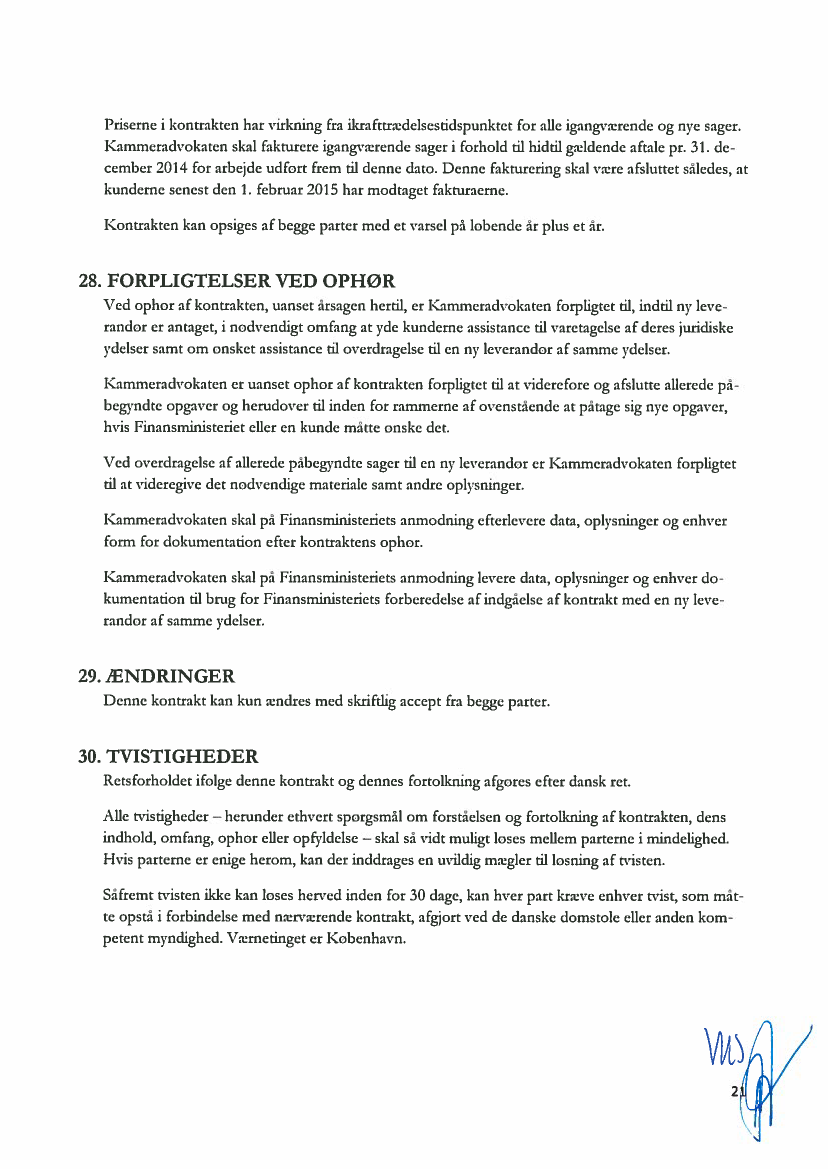 Priserne i kontrakten har virkning fra ikrafttrædelsestidspunktet for alle igangværende og nye sager. Kammeradvokaten skal fakturere igangværende sager i forhold til hidtil gældende aftale pr. 31. december 2014 for arbejde udført frem til denne dato. Denne fakturering skal være afsluttet således, at kunderne senest den 1. februar 2015 har modtaget fakturaerne.

Kontrakten kan opsiges af begge parter med et varsel på løbende år plus et år.

28. FORPLIGTELSER VED OPHØR

Ved ophør af kontrakten, uanset årsagen hertil, er Kammeradvokaten forpligtet til, indtil ny leverandør er antaget, i nødvendigt omfang at yde kunderne assistance til varetagelse af deres juridiske ydelser samt om ønsket assistance til overdragelse til en ny leverandør af samme ydelser.

Kammeradvokaten er uanset ophør af kontrakten forpligtet til at videreføre og afslutte allerede påbegyndte opgaver og herudover til inden for rammerne af ovenstående at påtage sig nye opgaver, hvis Finansministeriet eller en kunde måtte ønske det.

Ved overdragelse af allerede påbegyndte sager til en ny leverandør er Kammeradvokaten forpligtet til at videregive det nødvendige materiale samt andre oplysninger.

Kammeradvokaten skal på Finansministeriets anmodning efterlevere data, oplysninger og enhver form for dokumentation efter kontraktens ophør.

Kammeradvokaten skal på Finansministeriets anmodning levere data, oplysninger og enhver dokumentation til brug for Finansministeriets forberedelse af indgåelse af kontrakt med en ny leverandør af samme ydelser.

29. ÆNDRINGER

Denne kontrakt kan kun ændres med skriftlig accept fra begge parter.

30. TVISTIGHEDER

Retsforholdet ifølge denne kontrakt og dennes fortolkning afgøres efter dansk ret.

Alle tvistigheder – herunder ethvert spørgsmål om forståelsen og fortolkning af kontrakten, dens indhold, omfang, ophør eller opfyldelse – skal så vidt muligt løses mellem parterne i mindelighed. Hvis parterne er enige herom, kan der inddrages en uvildig mægler til løsning af tvisten.

Såfremt tvisten ikke kan løses herved inden for 30 dage, kan hver part kræve enhver tvist, som måtte opstå i forbindelse med nærværende kontrakt, afgjort ved de danske domstole eller anden kompetent myndighed. Værnetinget er København.

21